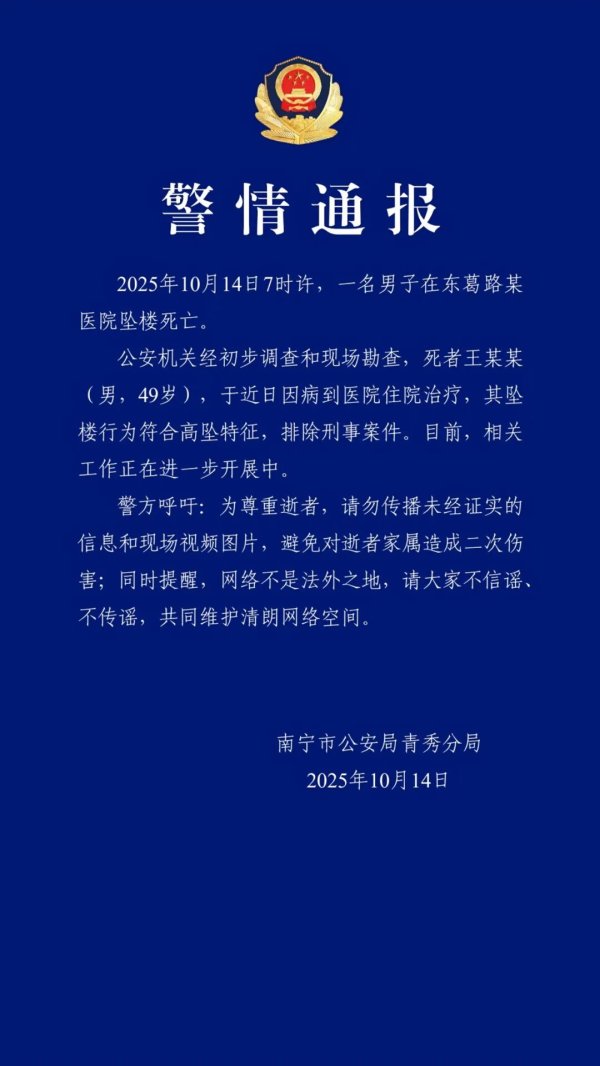 警情通报

2025年10月14日7时许，一名男子在东葛路某医院坠楼死亡。

公安机关经初步调查和现场勘查，死者王某某（男，49岁），于近日因病到医院住院治疗，其坠楼行为符合高坠特征，排除刑事案件。目前，相关工作正在进一步开展中。

警方呼吁：为尊重逝者，请勿传播未经证实的信息和现场视频图片，避免对逝者家属造成二次伤害；同时提醒，网络不是法外之地，请大家不信谣、不传谣，共同维护清朗网络空间。

南宁市公安局青秀分局
2025年10月14日